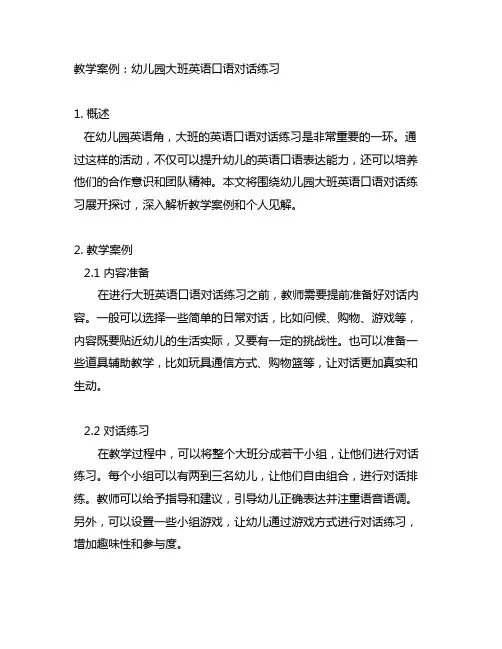 教学案例：幼儿园大班英语口语对话练习

1. 概述

在幼儿园英语角，大班的英语口语对话练习是非常重要的一环。通过这样的活动，不仅可以提升幼儿的英语口语表达能力，还可以培养他们的合作意识和团队精神。本文将围绕幼儿园大班英语口语对话练习展开探讨，深入解析教学案例和个人见解。

2. 教学案例

2.1 内容准备

在进行大班英语口语对话练习之前，教师需要提前准备好对话内容。一般可以选择一些简单的日常对话，比如问候、购物、游戏等，内容既要贴近幼儿的生活实际，又要有一定的挑战性。也可以准备一些道具辅助教学，比如玩具通信方式、购物篮等，让对话更加真实和生动。

2.2 对话练习

在教学过程中，可以将整个大班分成若干小组，让他们进行对话练习。每个小组可以有两到三名幼儿，让他们自由组合，进行对话排练。教师可以给予指导和建议，引导幼儿正确表达并注重语音语调。另外，可以设置一些小组游戏，让幼儿通过游戏方式进行对话练习，增加趣味性和参与度。